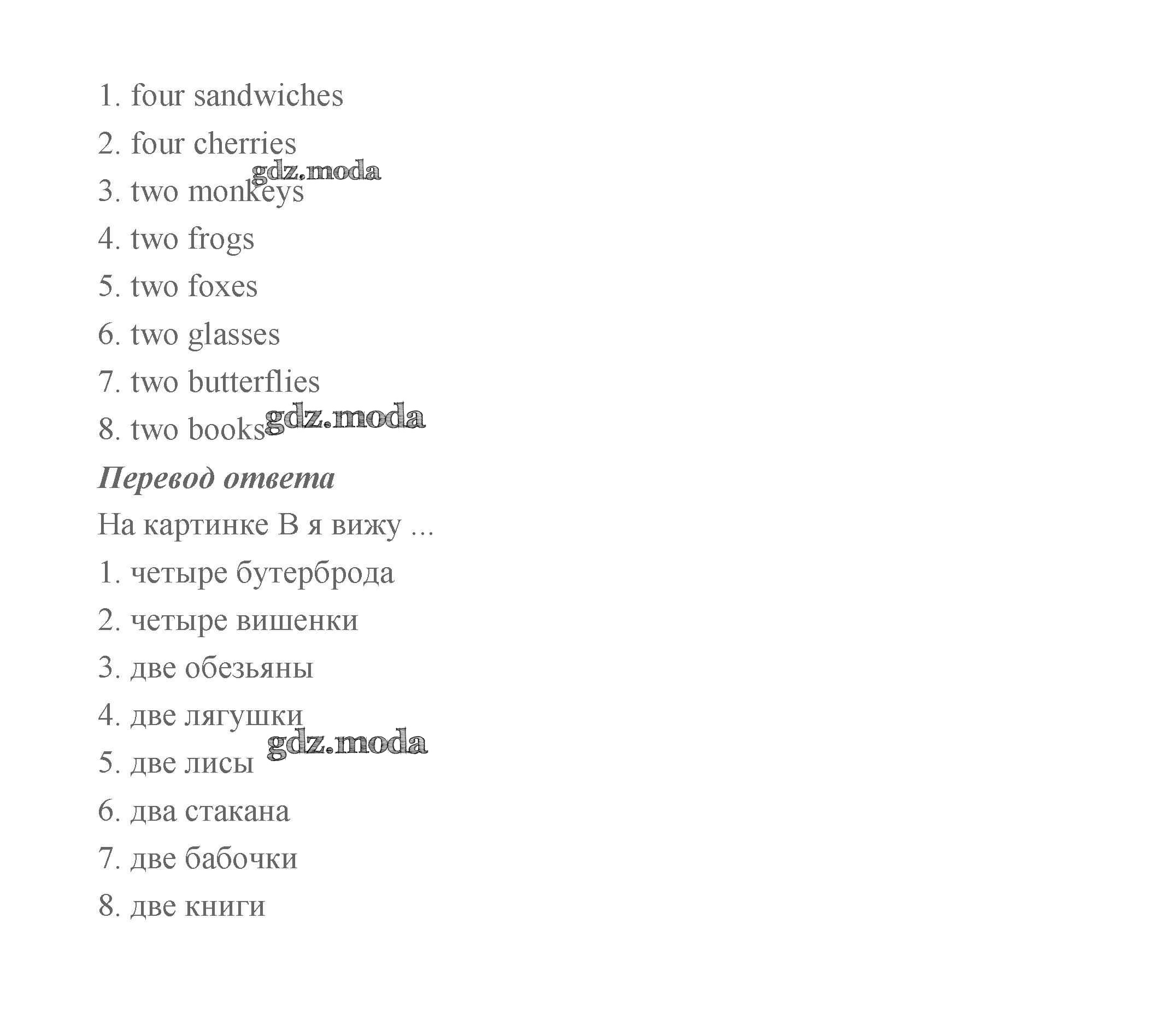 1. four sandwiches
2. four cherries
gdz.moda
3. two monkeys
4. two frogs
5. two foxes
6. two glasses
7. two butterflies
8. two books gdz.moda
Перевод ответа
На картинке B я вижу ...
1. четыре бутерброда
2. четыре вишенки
3. две обезьяны
4. две лягушки
gdz.moda
5. две лисы
6. два стакана
7. две бабочки
8. две книги